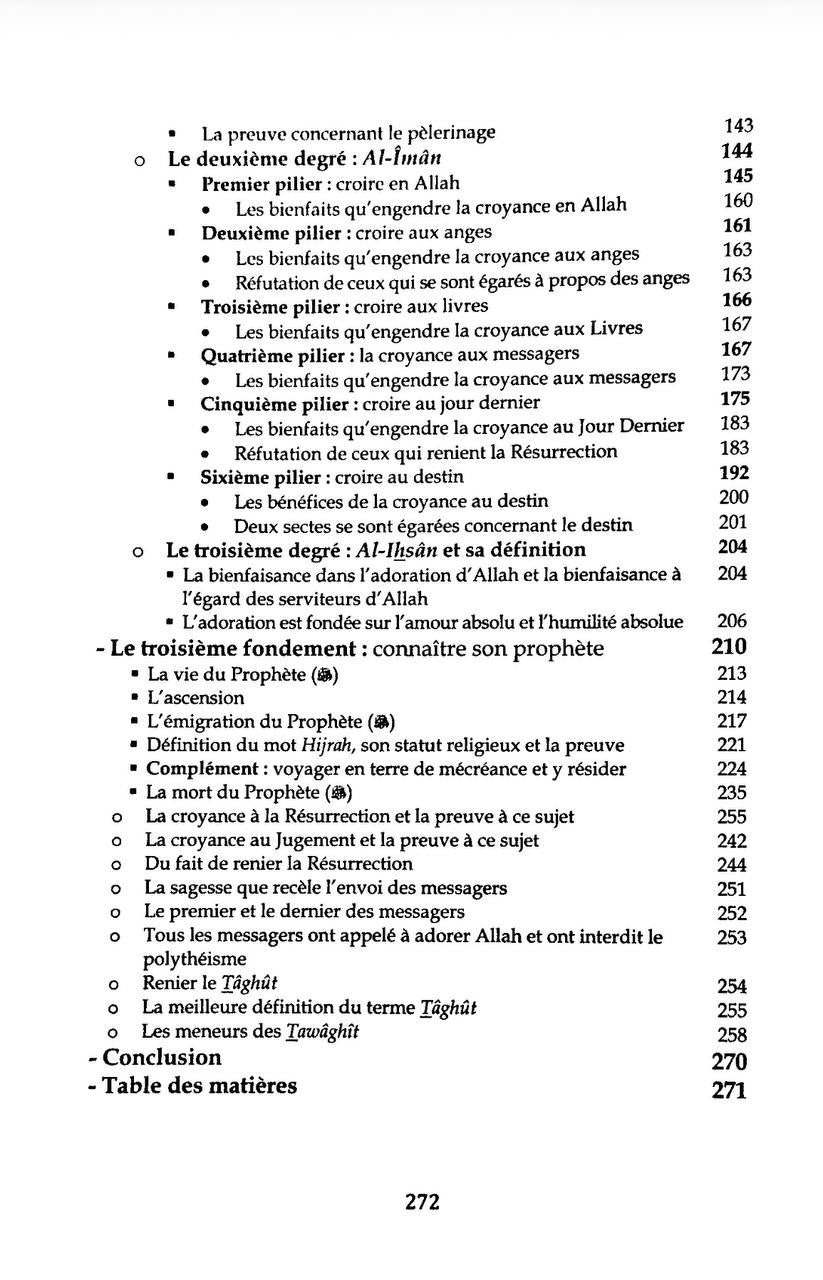 • La preuve concernant le pèlerinage 143
o Le deuxième degré : Al-Îmân 144
• Premier pilier : croire en Allah 145
• Les bienfaits qu'engendre la croyance en Allah 160
• Deuxième pilier : croire aux anges 161
• Les bienfaits qu'engendre la croyance aux anges 163
• Réfutation de ceux qui se sont égarés à propos des anges 163
• Troisième pilier : croire aux livres 166
• Les bienfaits qu'engendre la croyance aux Livres 167
• Quatrième pilier : la croyance aux messagers 167
• Les bienfaits qu'engendre la croyance aux messagers 173
• Cinquième pilier : croire au jour dernier 175
• Les bienfaits qu'engendre la croyance au Jour Dernier 183
• Réfutation de ceux qui renient la Résurrection 183
• Sixième pilier : croire au destin 192
• Les bénéfices de la croyance au destin 200
• Deux sectes se sont égarées concernant le destin 201
o Le troisième degré : Al-Ihsân et sa définition 204
• La bienfaisance dans l'adoration d'Allah et la bienfaisance à l'égard des serviteurs d'Allah 204
• L'adoration est fondée sur l'amour absolu et l'humilité absolue 206
- Le troisième fondement : connaître son prophète 210
• La vie du Prophète (ﷺ) 213
• L'ascension 214
• L'émigration du Prophète (ﷺ) 217
• Définition du mot Hijrah, son statut religieux et la preuve 221
• Complément : voyager en terre de mécréance et y résider 224
• La mort du Prophète (ﷺ) 235
o La croyance à la Résurrection et la preuve à ce sujet 255
o La croyance au Jugement et la preuve à ce sujet 242
o Du fait de renier la Résurrection 244
o La sagesse que recèle l'envoi des messagers 251
o Le premier et le dernier des messagers 252
o Tous les messagers ont appelé à adorer Allah et ont interdit le polythéisme 253
o Renier le Tâghût 254
o La meilleure définition du terme Tâghût 255
o Les meneurs des Tawâghît 258
- Conclusion 270
- Table des matières 271

272